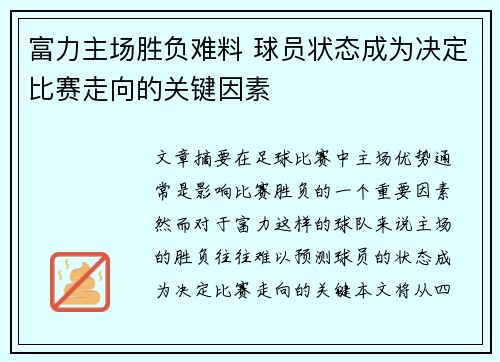 富力主场胜负难料 球员状态成为决定比赛走向的关键因素

文章摘要在足球比赛中主场优势通常是影响比赛胜负的一个重要因素然而对于富力这样的球队来说主场的胜负往往难以预测球员的状态成为决定比赛走向的关键本文将从四